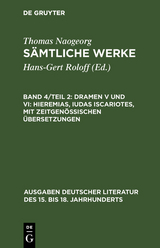 DE GRUYTER

Thomas Naogeorg
SÄMTLICHE WERKE
Hans-Gert Roloff (Ed.)

BAND 4/TEIL 2: DRAMEN V UND VI: HIEREMIAS, IUDAS ISCARIOTES, MIT ZEITGENÖSSISCHEN ÜBERSETZUNGEN

AUSGABEN DEUTSCHER LITERATUR DES 15. BIS 18. JAHRHUNDERTS

DE
G